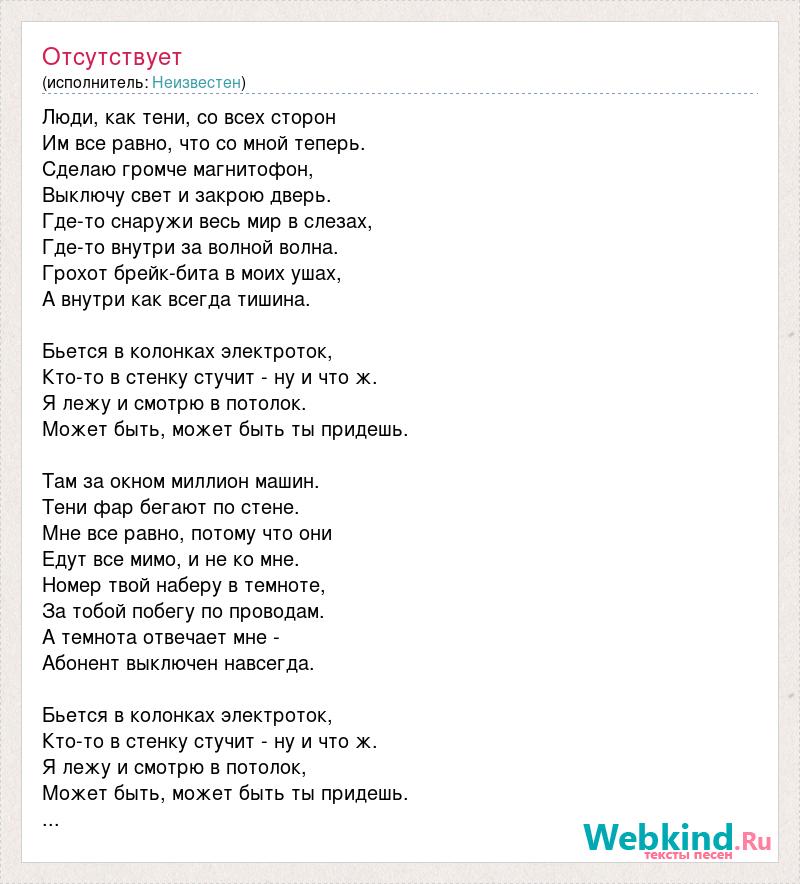 Отсутствует
(исполнитель: Неизвестен)

Люди, как тени, со всех сторон
Им все равно, что со мной теперь.
Сделаю громче магнитофон,
Выключу свет и закрою дверь.
Где-то снаружи весь мир в слезах,
Где-то внутри за волной волна.
Грохот брейк-бита в моих ушах,
А внутри как всегда тишина.

Бьется в колонках электроток,
Кто-то в стенку стучит - ну и что ж.
Я лежу и смотрю в потолок.
Может быть, может быть ты придешь.

Там за окном миллион машин.
Тени фар бегают по стене.
Мне все равно, потому что они
Едут все мимо, и не ко мне.
Номер твой наберу в темноте,
За тобой побегу по проводам.
А темнота отвечает мне -
Абонент выключен навсегда.

Бьется в колонках электроток,
Кто-то в стенку стучит - ну и что ж.
Я лежу и смотрю в потолок,
Может быть, может быть ты придешь.
...

Webkind.Ru
тексты песен